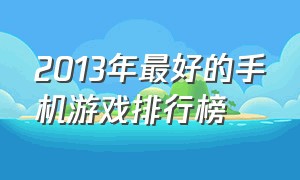 2013年最好的手机游戏排行榜